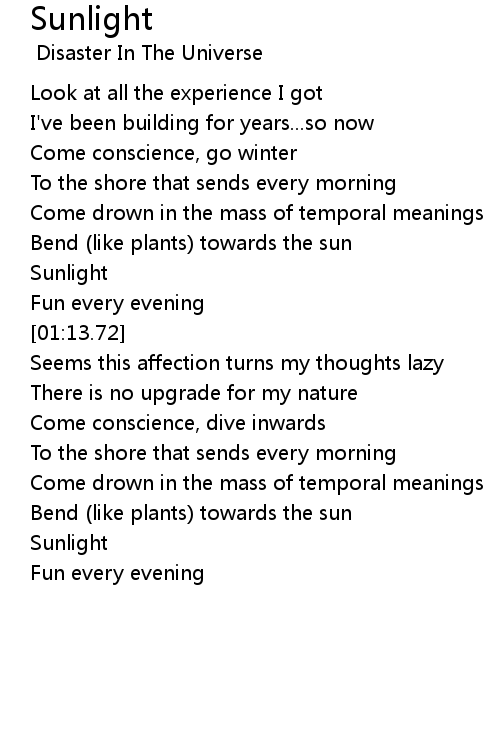 Sunlight
Disaster In The Universe

Look at all the experience I got
I've been building for years...so now
Come conscience, go winter
To the shore that sends every morning
Come drown in the mass of temporal meanings
Bend (like plants) towards the sun
Sunlight
Fun every evening
[01:13.72]
Seems this affection turns my thoughts lazy
There is no upgrade for my nature
Come conscience, dive inwards
To the shore that sends every morning
Come drown in the mass of temporal meanings
Bend (like plants) towards the sun
Sunlight
Fun every evening